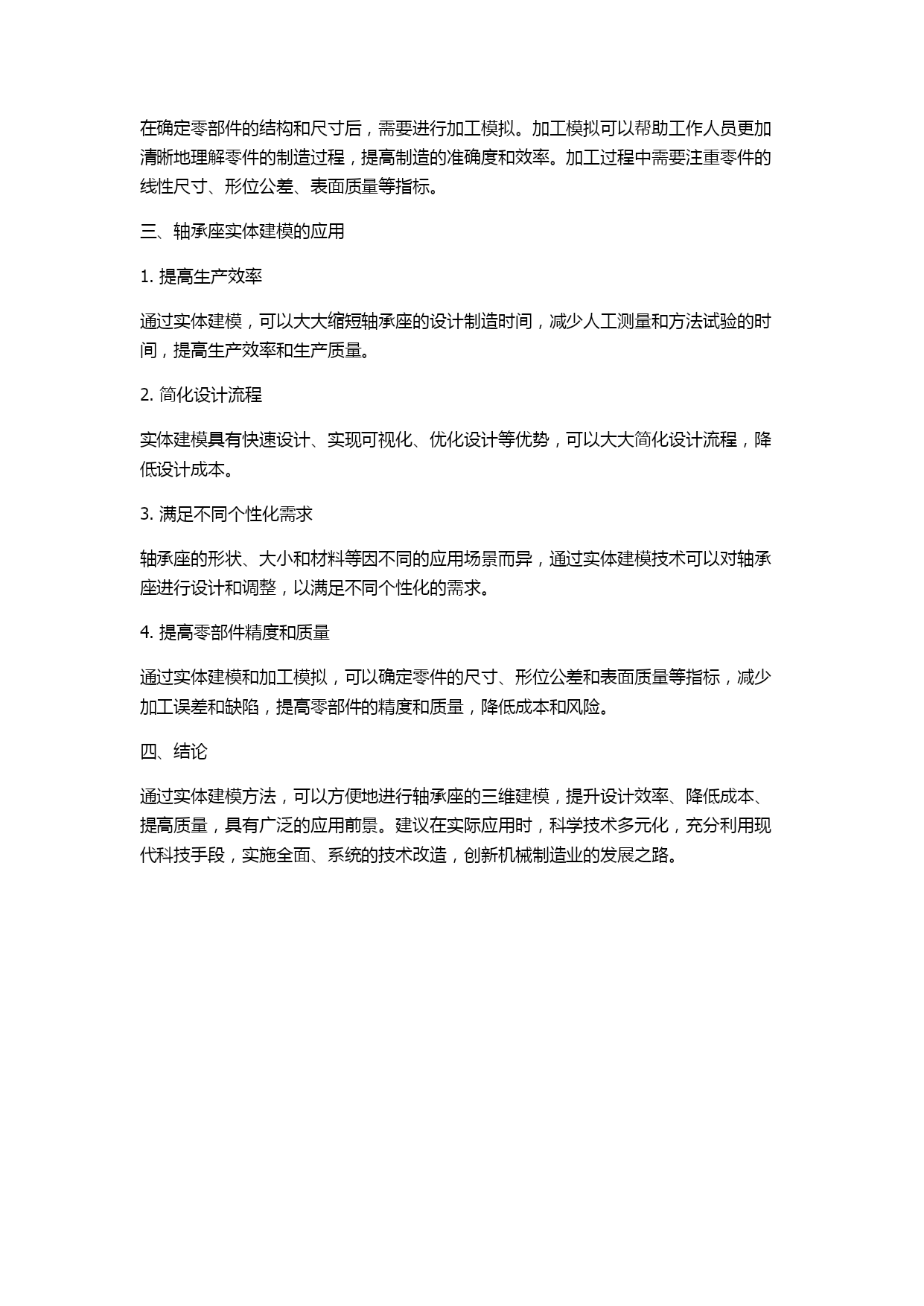 在确定零部件的结构和尺寸后，需要进行加工模拟。加工模拟可以帮助工作人员更加清晰地理解零件的制造过程，提高制造的准确度和效率。加工过程中需要注重零件的线性尺寸、形位公差、表面质量等指标。

三、轴承座实体建模的应用

1. 提高生产效率

通过实体建模，可以大大缩短轴承座的设计制造时间，减少人工测量和方法试验的时间，提高生产效率和生产质量。

2. 简化设计流程

实体建模具有快速设计、实现可视化、优化设计等优势，可以大大简化设计流程，降低设计成本。

3. 满足不同个性化需求

轴承座的形状、大小和材料等因不同的应用场景而异，通过实体建模技术可以对轴承座进行设计和调整，以满足不同个性化的需求。

4. 提高零部件精度和质量

通过实体建模和加工模拟，可以确定零件的尺寸、形位公差和表面质量等指标，减少加工误差和缺陷，提高零部件的精度和质量，降低成本和风险。

四、结论

通过实体建模方法，可以方便地进行轴承座的三维建模，提升设计效率、降低成本、提高质量，具有广泛的应用前景。建议在实际应用时，科学技术多元化，充分利用现代科技手段，实施全面、系统的技术改造，创新机械制造业的发展之路。